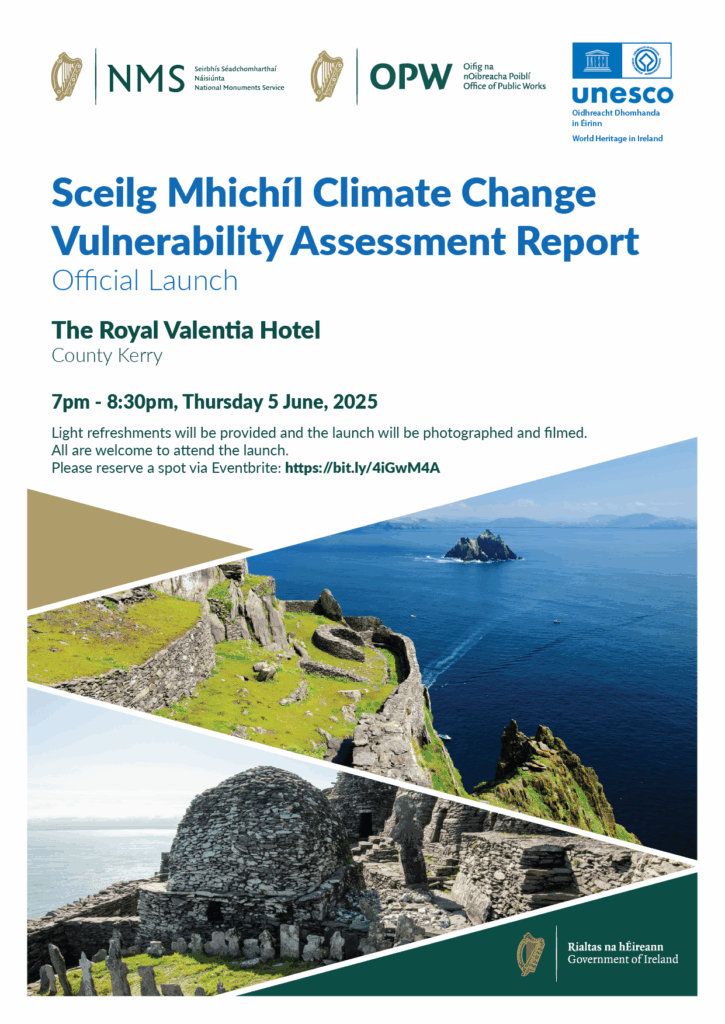 NMS Seirbhís Séadchomharthaí Náisiúnta National Monuments Service

OPW Oifig na nOibreacha Poiblí Office of Public Works

unesco Oidhreacht Dhomhanda in Éirinn World Heritage in Ireland

Sceilg Mhichíl Climate Change Vulnerability Assessment Report
Official Launch

The Royal Valentia Hotel
County Kerry

7pm - 8:30pm, Thursday 5 June, 2025

Light refreshments will be provided and the launch will be photographed and filmed.
All are welcome to attend the launch.
Please reserve a spot via Eventbrite: https://bit.ly/4iGwM4A

Rialtas na hÉireann
Government of Ireland